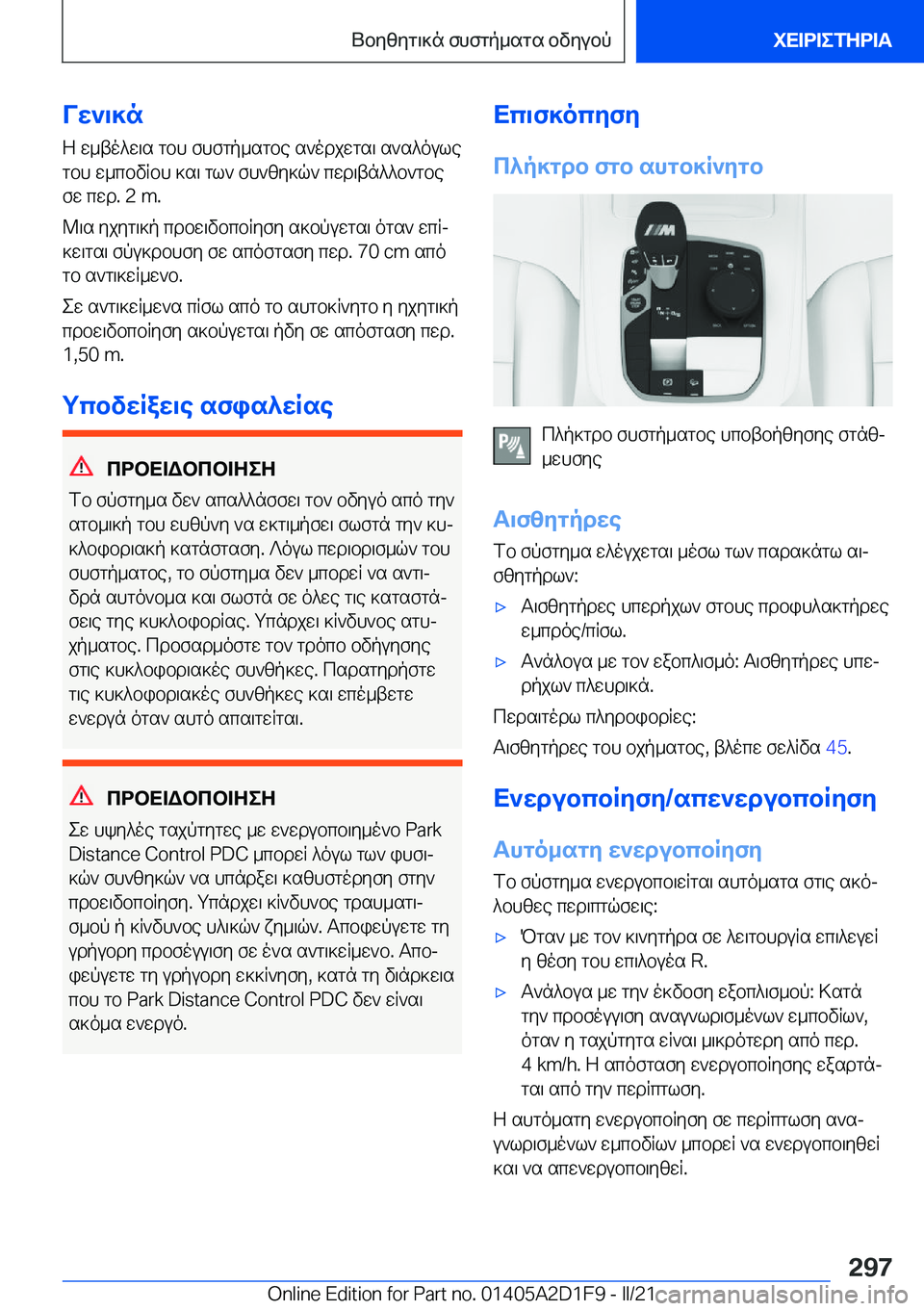 Βοηθητικά συστήματα οδηγού

ΧΕΙΡΙΣΤΗΡΙΑ

Γενικά

Η εμβέλεια του συστήματος ανέρχεται αναλόγως του εμποδίου και των συνθηκών περιβάλλοντος σε περ. 2 m.

Μια ηχητική προειδοποίηση ακούγεται όταν επίκειται σύγκρουση σε απόσταση περ. 70 cm από το αντικείμενο.

Σε αντικείμενα πίσω από το αυτοκίνητο η ηχητική προειδοποίηση ακούγεται ήδη σε απόσταση περ. 1,50 m.

Υποδείξεις ασφαλείας

ΠΡΟΕΙΔΟΠΟΙΗΣΗ

Το σύστημα δεν απαλλάσσει τον οδηγό από την ατομική του ευθύνη να εκτιμήσει σωστά την κυκλοφοριακή κατάσταση. Λόγω περιορισμών του συστήματος, το σύστημα δεν μπορεί να αντιδρά αυτόνομα και σωστά σε όλες τις καταστάσεις της κυκλοφορίας. Υπάρχει κίνδυνος ατυχήματος. Προσαρμόστε τον τρόπο οδήγησης στις κυκλοφοριακές συνθήκες. Παρατηρήστε τις κυκλοφοριακές συνθήκες και επέμβετε ενεργά όταν αυτό απαιτείται.

ΠΡΟΕΙΔΟΠΟΙΗΣΗ

Σε υψηλές ταχύτητες με ενεργοποιημένο Park Distance Control PDC μπορεί λόγω των φυσικών συνθηκών να υπάρξει καθυστέρηση στην προειδοποίηση. Υπάρχει κίνδυνος τραυματισμού ή κίνδυνος υλικών ζημιών. Αποφεύγετε τη γρήγορη προσέγγιση σε ένα αντικείμενο. Αποφεύγετε τη γρήγορη εκκίνηση, κατά τη διάρκεια που το Park Distance Control PDC δεν είναι ακόμα ενεργό.

Επισκόπηση

Πλήκτρο στο αυτοκίνητο

Πλήκτρο συστήματος υποβοήθησης στάθμευσης

Αισθητήρες

Το σύστημα ελέγχεται μέσω των παρακάτω αισθητήρων:

▷ Αισθητήρες υπερήχων στους προφυλακτήρες εμπρός/πίσω.

▷ Ανάλογα με τον εξοπλισμό: Αισθητήρες υπερήχων πλευρικά.

Περαιτέρω πληροφορίες:

Αισθητήρες του οχήματος, βλέπε σελίδα 45.

Ενεργοποίηση/απενεργοποίηση

Αυτόματη ενεργοποίηση

Το σύστημα ενεργοποιείται αυτόματα στις ακόλουθες περιπτώσεις:

▷ Όταν με τον κινητήρα σε λειτουργία επιλεγεί η θέση του επιλογέα R.

▷ Ανάλογα με την έκδοση εξοπλισμού: Κατά την προσέγγιση αναγνωρισμένων εμποδίων, όταν η ταχύτητα είναι μικρότερη από περ. 4 km/h. Η απόσταση ενεργοποίησης εξαρτάται από την περίπτωση.

Η αυτόματη ενεργοποίηση σε περίπτωση αναγνωρισμένων εμποδίων μπορεί να ενεργοποιηθεί και να απενεργοποιηθεί.

297

Online Edition for Part no. 01405A2D1F9 - II/21 carmanualsonline.info